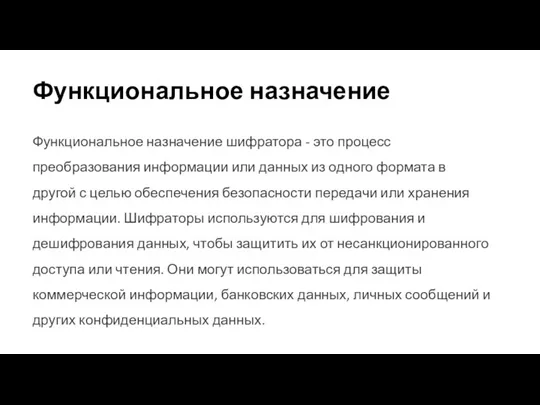 Функциональное назначение

Функциональное назначение шифратора - это процесс преобразования информации или данных из одного формата в другой с целью обеспечения безопасности передачи или хранения информации. Шифраторы используются для шифрования и дешифрования данных, чтобы защитить их от несанкционированного доступа или чтения. Они могут использоваться для защиты коммерческой информации, банковских данных, личных сообщений и других конфиденциальных данных.